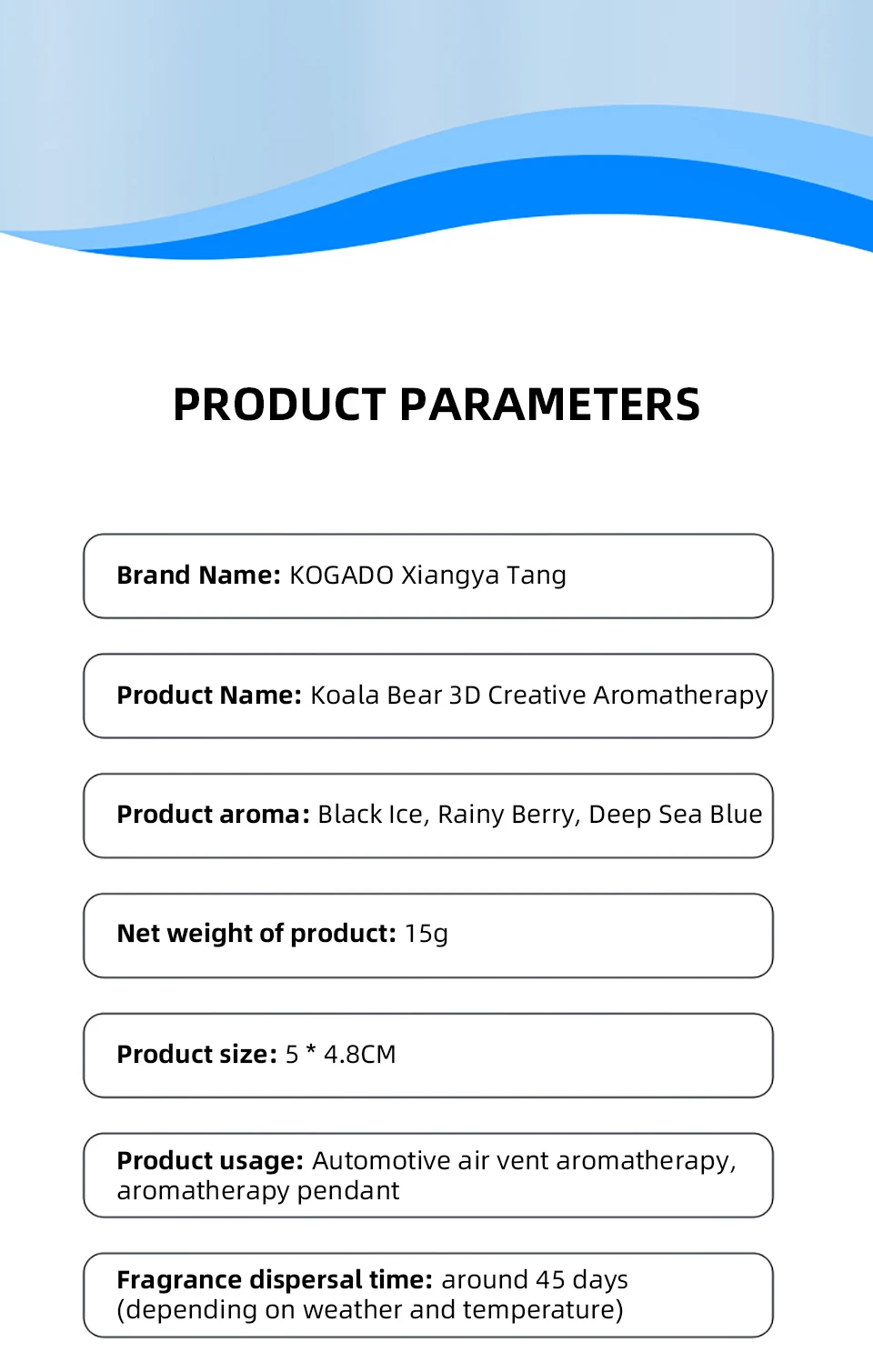 PRODUCT PARAMETERS

Brand Name: KOGADO Xiangya Tang

Product Name: Koala Bear 3D Creative Aromatherapy

Product aroma: Black Ice, Rainy Berry, Deep Sea Blue

Net weight of product: 15g

Product size: 5 * 4.8CM

Product usage: Automotive air vent aromatherapy, aromatherapy pendant

Fragrance dispersal time: around 45 days (depending on weather and temperature)